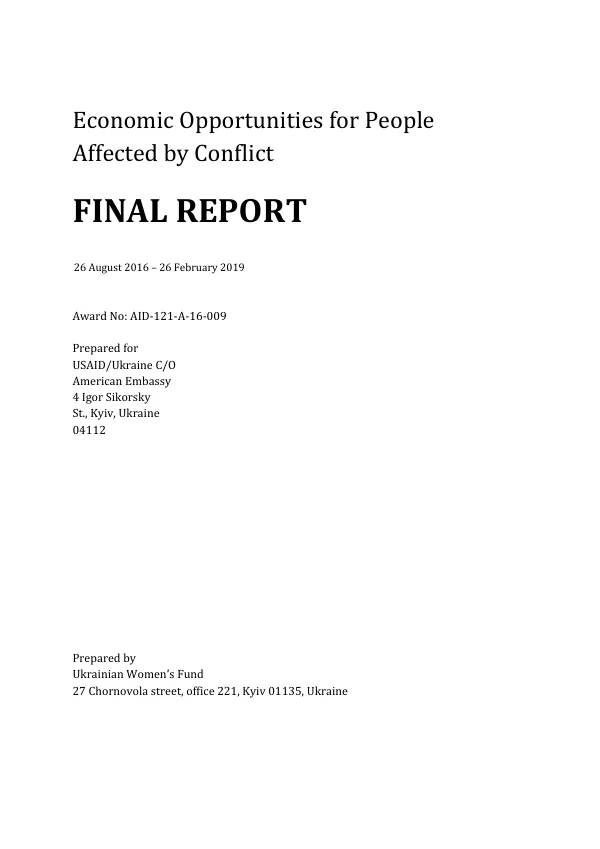 Economic Opportunities for People Affected by Conflict

FINAL REPORT

26 August 2016 – 26 February 2019

Award No: AID-121-A-16-009

Prepared for
USAID/Ukraine C/O
American Embassy
4 Igor Sikorsky
St., Kyiv, Ukraine
04112

Prepared by
Ukrainian Women's Fund
27 Chornovola street, office 221, Kyiv 01135, Ukraine